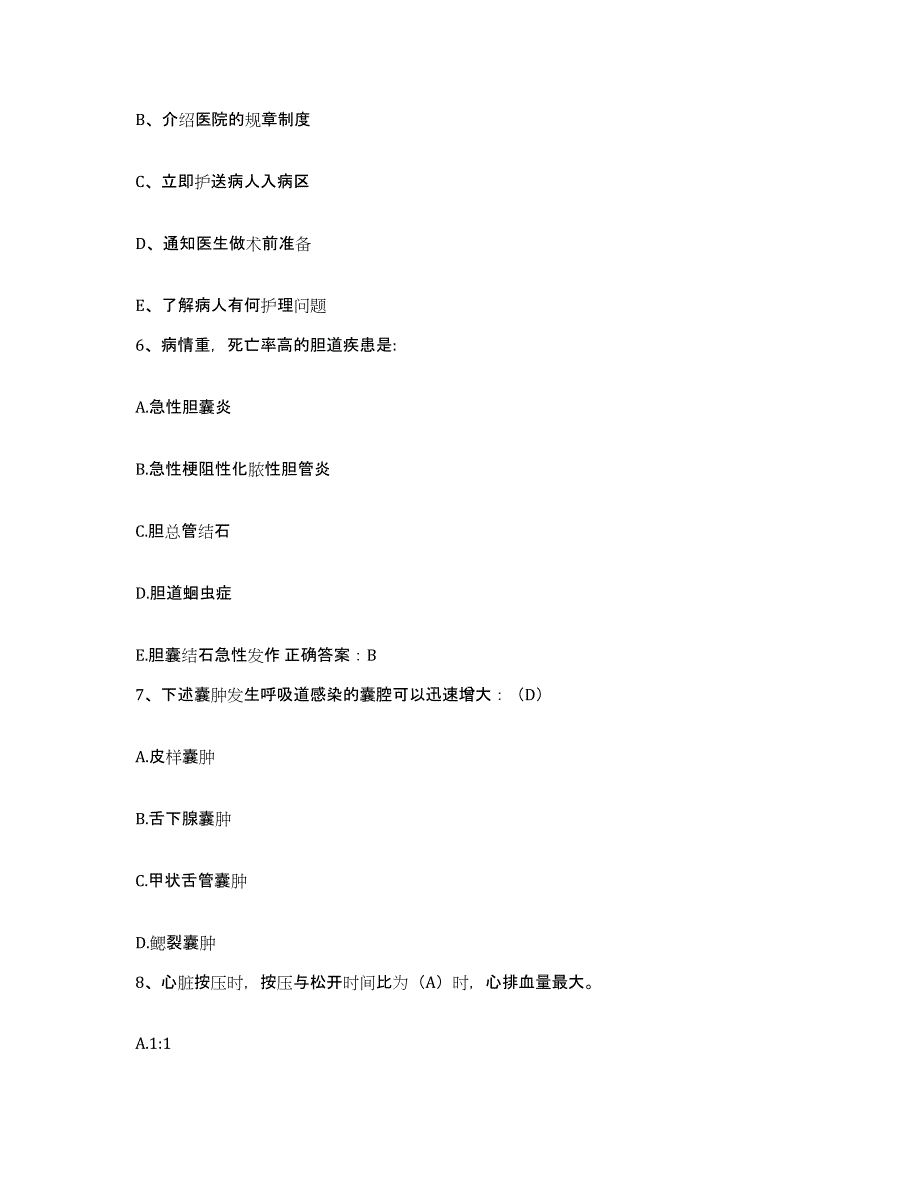 B、介绍医院的规章制度

C、立即护送病人入病区

D、通知医生做术前准备

E、了解病人有何护理问题

6、病情重，死亡率高的胆道疾患是:

A.急性胆囊炎

B.急性梗阻性化脓性胆管炎

C.胆总管结石

D.胆道蛔虫症

E.胆囊结石急性发作 正确答案：B

7、下述囊肿发生呼吸道感染的囊腔可以迅速增大：（D）

A.皮样囊肿

B.舌下腺囊肿

C.甲状舌管囊肿

D.鳃裂囊肿

8、心脏按压时，按压与松开时间比为（A）时，心排血量最大。

A.1:1